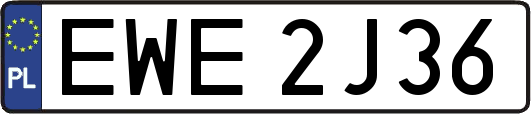 PL
EWE 2J36